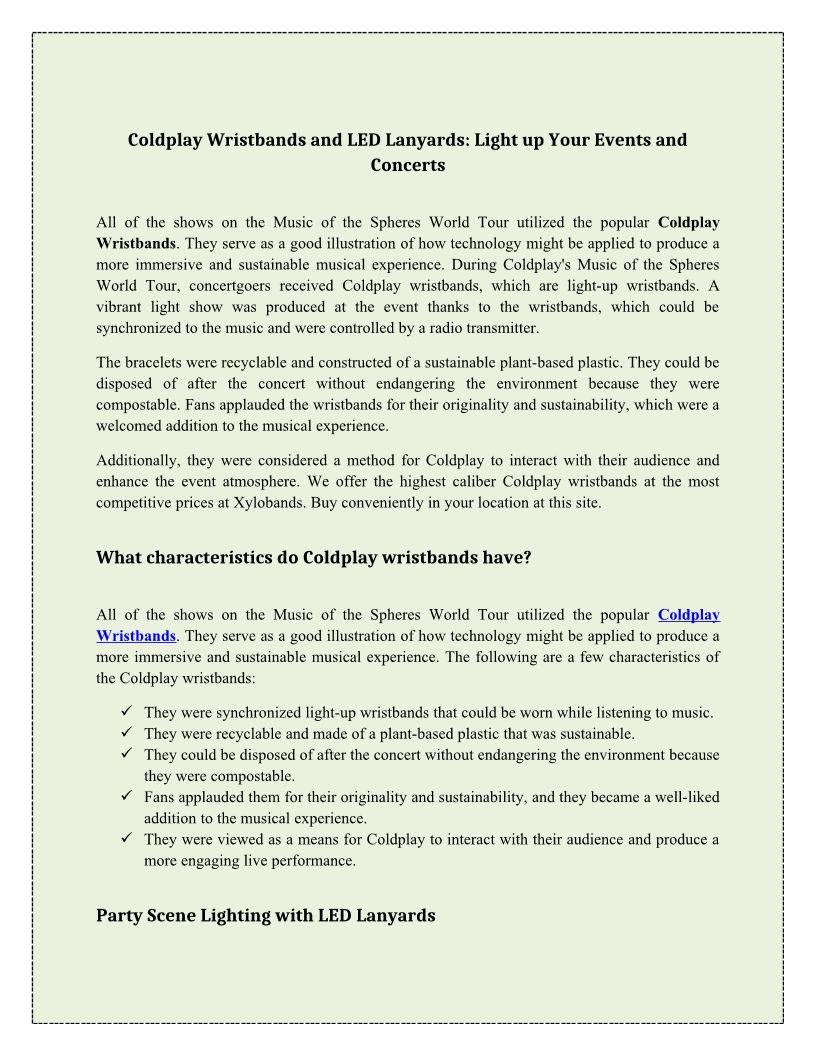 Coldplay Wristbands and LED Lanyards: Light up Your Events and Concerts

All of the shows on the Music of the Spheres World Tour utilized the popular Coldplay Wristbands. They serve as a good illustration of how technology might be applied to produce a more immersive and sustainable musical experience. During Coldplay's Music of the Spheres World Tour, concertgoers received Coldplay wristbands, which are light-up wristbands. A vibrant light show was produced at the event thanks to the wristbands, which could be synchronized to the music and were controlled by a radio transmitter.

The bracelets were recyclable and constructed of a sustainable plant-based plastic. They could be disposed of after the concert without endangering the environment because they were compostable. Fans applauded the wristbands for their originality and sustainability, which were a welcomed addition to the musical experience.

Additionally, they were considered a method for Coldplay to interact with their audience and enhance the event atmosphere. We offer the highest caliber Coldplay wristbands at the most competitive prices at Xylobands. Buy conveniently in your location at this site.

What characteristics do Coldplay wristbands have?

All of the shows on the Music of the Spheres World Tour utilized the popular Coldplay Wristbands. They serve as a good illustration of how technology might be applied to produce a more immersive and sustainable musical experience. The following are a few characteristics of the Coldplay wristbands:

✓ They were synchronized light-up wristbands that could be worn while listening to music.
✓ They were recyclable and made of a plant-based plastic that was sustainable.
✓ They could be disposed of after the concert without endangering the environment because they were compostable.
✓ Fans applauded them for their originality and sustainability, and they became a well-liked addition to the musical experience.
✓ They were viewed as a means for Coldplay to interact with their audience and produce a more engaging live performance.

Party Scene Lighting with LED Lanyards